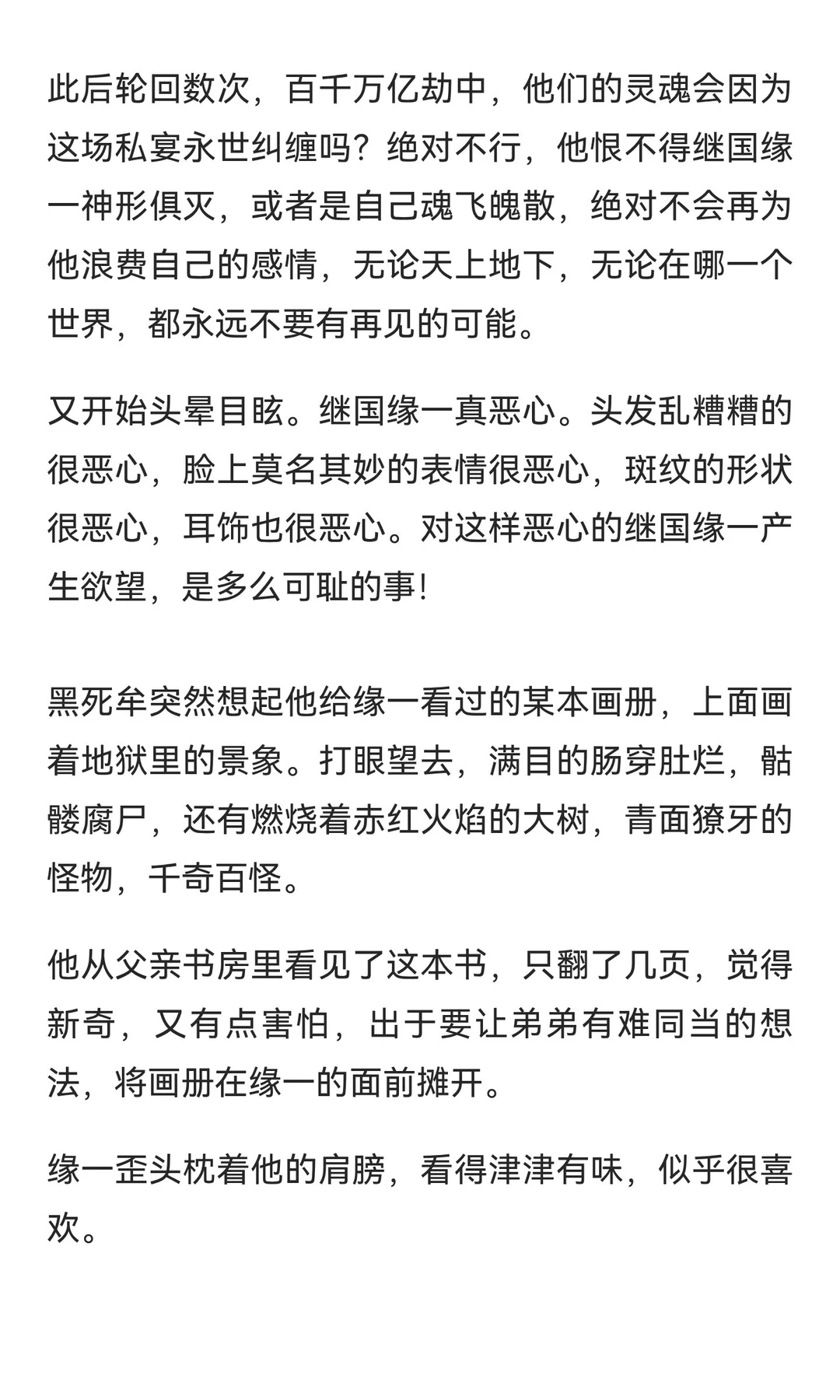 此后轮回数次，百千万亿劫中，他们的灵魂会因为这场私宴永世纠缠吗？绝对不行，他恨不得继国缘一神形俱灭，或者是自己魂飞魄散，绝对不会再为他浪费自己的感情，无论天上地下，无论在哪一个世界，都永远不要有再见的可能。

又开始头晕目眩。继国缘一真恶心。头发乱糟糟的很恶心，脸上莫名其妙的表情很恶心，斑纹的形状很恶心，耳饰也很恶心。对这样恶心的继国缘一产生欲望，是多么可耻的事!

黑死牟突然想起他给缘一看过的某本画册，上面画着地狱里的景象。打眼望去，满目的肠穿肚烂，骷髅腐尸，还有燃烧着赤红火焰的大树，青面獠牙的怪物，千奇百怪。

他从父亲书房里看见了这本书，只翻了几页，觉得新奇，又有点害怕，出于要让弟弟有难同当的想法，将画册在缘一的面前摊开。

缘一歪头枕着他的肩膀，看得津津有味，似乎很喜欢。